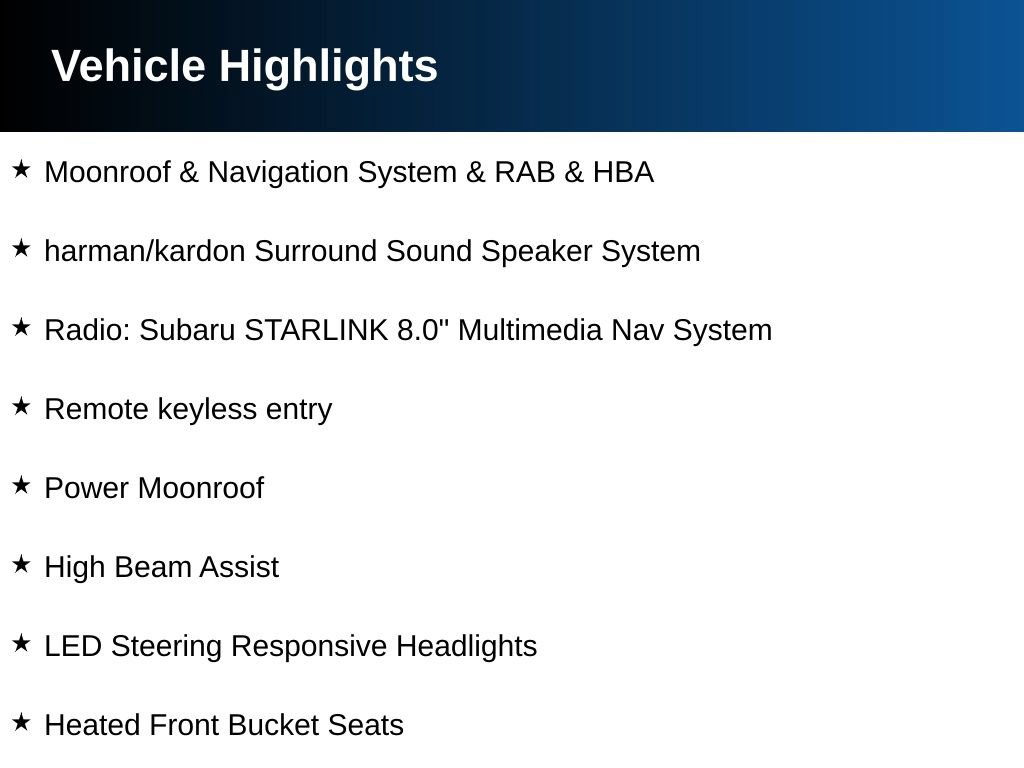 Vehicle Highlights

★ Moonroof & Navigation System & RAB & HBA

★ harman/kardon Surround Sound Speaker System

★ Radio: Subaru STARLINK 8.0" Multimedia Nav System

★ Remote keyless entry

★ Power Moonroof

★ High Beam Assist

★ LED Steering Responsive Headlights

★ Heated Front Bucket Seats